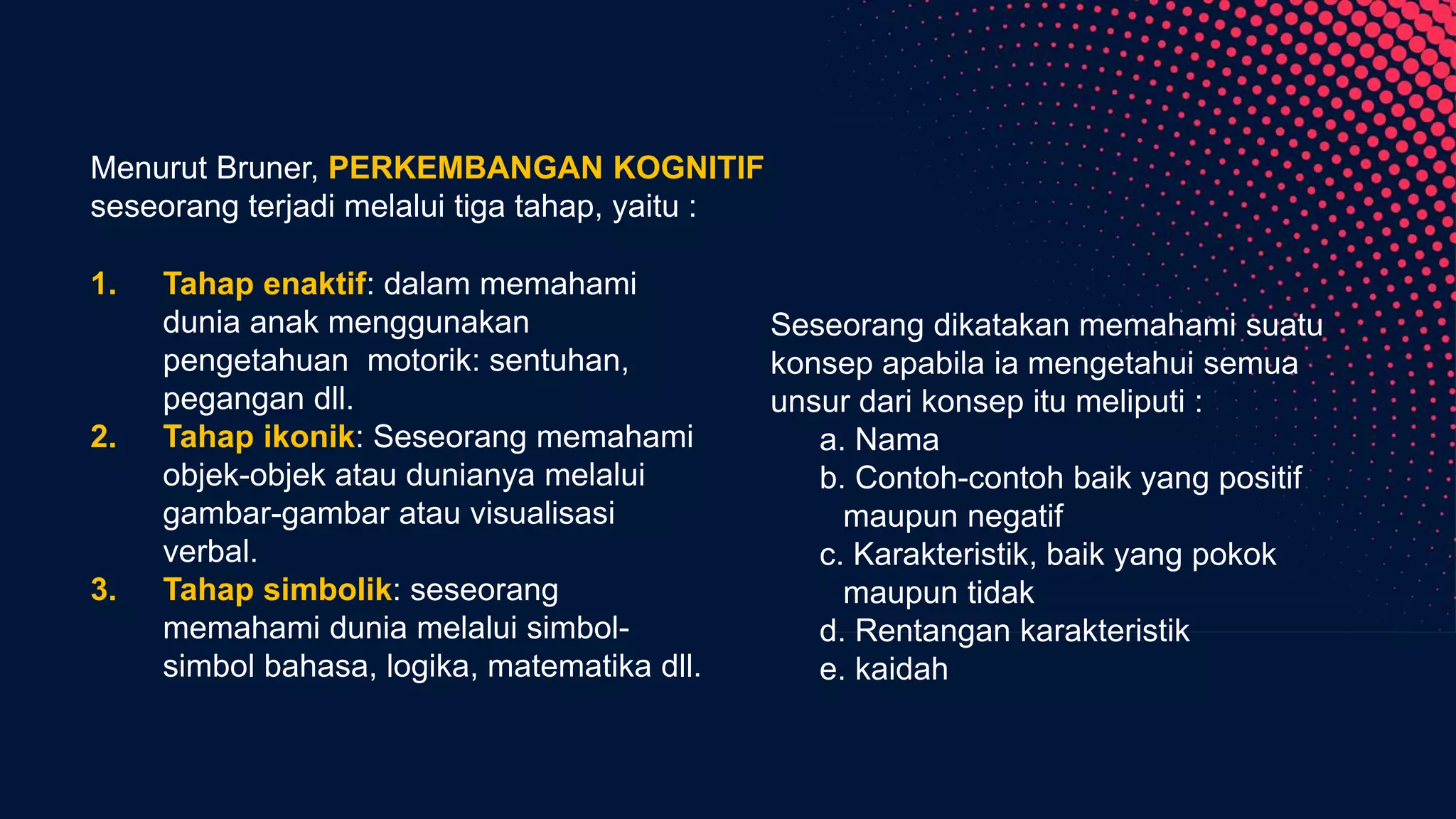 Menurut Bruner, PERKEMBANGAN KOGNITIF seseorang terjadi melalui tiga tahap, yaitu :

1. Tahap enaktif: dalam memahami dunia anak menggunakan pengetahuan motorik: sentuhan, pegangan dll.
2. Tahap ikonik: Seseorang memahami objek-objek atau dunianya melalui gambar-gambar atau visualisasi verbal.
3. Tahap simbolik: seseorang memahami dunia melalui simbol-simbol bahasa, logika, matematika dll.

Seseorang dikatakan memahami suatu konsep apabila ia mengetahui semua unsur dari konsep itu meliputi :
a. Nama
b. Contoh-contoh baik yang positif maupun negatif
c. Karakteristik, baik yang pokok maupun tidak
d. Rentangan karakteristik
e. kaidah